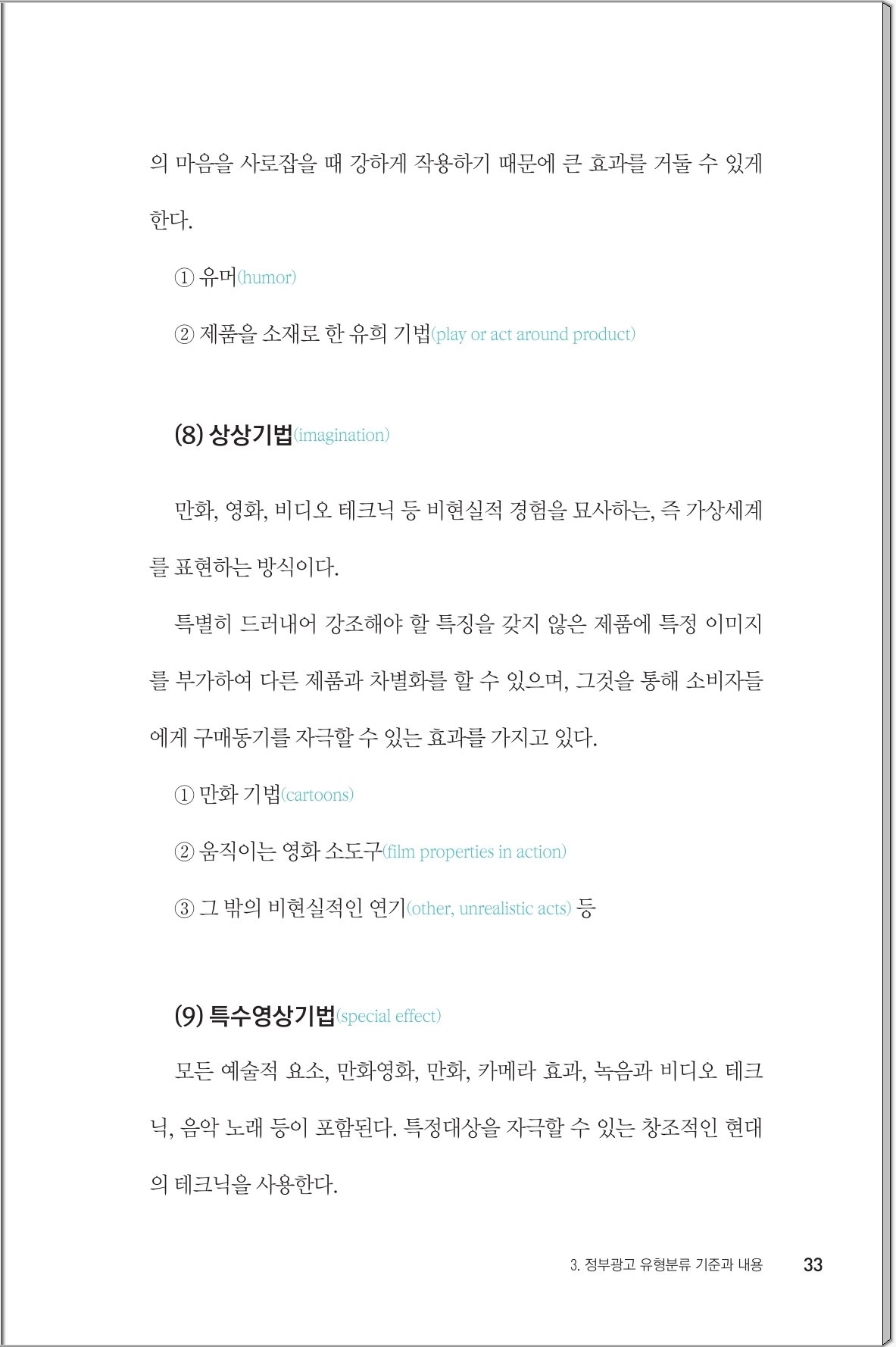 의 마음을 사로잡을 때 강하게 작용하기 때문에 큰 효과를 거둘 수 있게 한다.

① 유머(humor)

② 제품을 소재로 한 유희 기법(play or act around product)

(8) 상상기법(imagination)

만화, 영화, 비디오 테크닉 등 비현실적 경험을 묘사하는, 즉 가상세계를 표현하는 방식이다.

특별히 드러내어 강조해야 할 특징을 갖지 않은 제품에 특정 이미지를 부가하여 다른 제품과 차별화를 할 수 있으며, 그것을 통해 소비자들에게 구매동기를 자극할 수 있는 효과를 가지고 있다.

① 만화 기법(cartoons)

② 움직이는 영화 소도구(film properties in action)

③ 그 밖의 비현실적인 연기(other, unrealistic acts) 등

(9) 특수영상기법(special effect)

모든 예술적 요소, 만화영화, 만화, 카메라 효과, 녹음과 비디오 테크닉, 음악 노래 등이 포함된다. 특정대상을 자극할 수 있는 창조적인 현대의 테크닉을 사용한다.

3. 정부광고 유형분류 기준과 내용 33